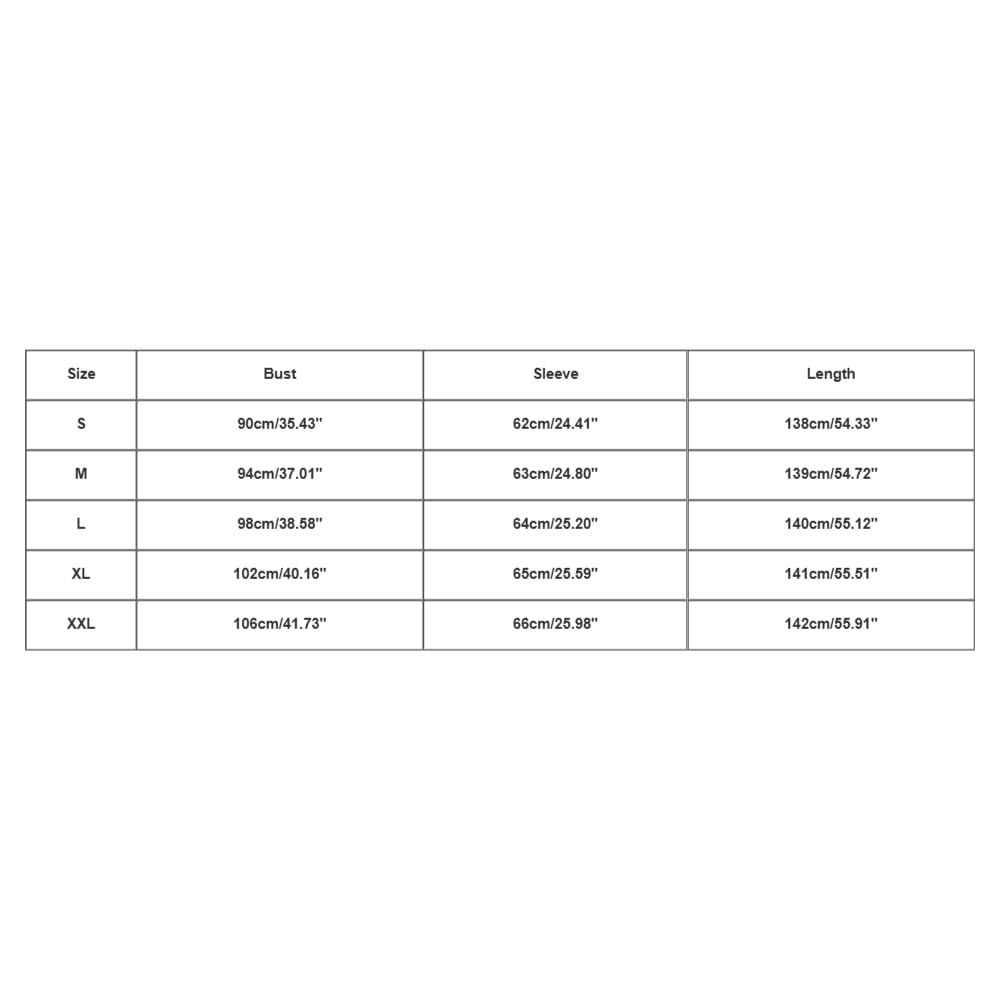 | Size | Bust | Sleeve | Length |
|---|---|---|---|
| S | 90cm/35.43'' | 62cm/24.41'' | 138cm/54.33'' |
| M | 94cm/37.01'' | 63cm/24.80'' | 139cm/54.72'' |
| L | 98cm/38.58'' | 64cm/25.20'' | 140cm/55.12'' |
| XL | 102cm/40.16'' | 65cm/25.59'' | 141cm/55.51'' |
| XXL | 106cm/41.73'' | 66cm/25.98'' | 142cm/55.91'' |